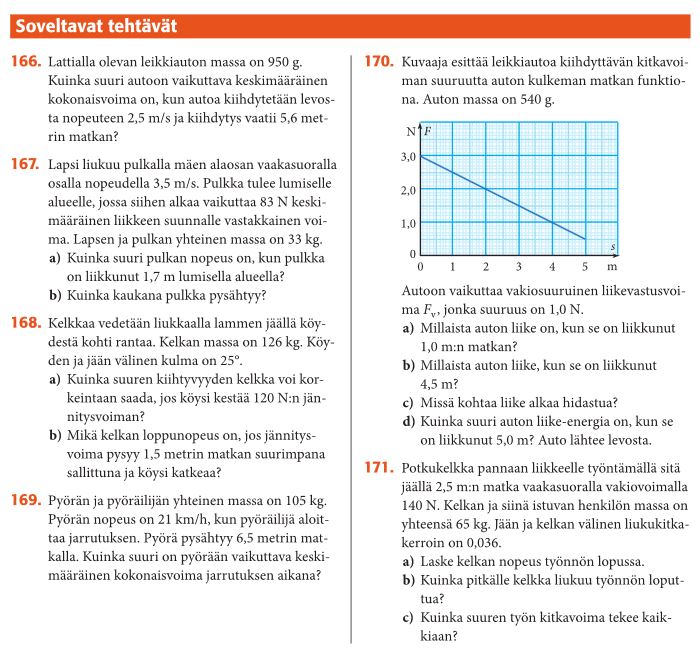 Soveltavat tehtävät

166. Lattialla olevan leikkiauton massa on 950 g. Kuinka suuri autoon vaikuttava keskimääräinen kokonaisvoima on, kun autoa kiihdytetään levosta nopeuteen 2,5 m/s ja kiihdytys vaatii 5,6 metrin matkan?

167. Lapsi liukuu pulkalla mäen alaosan vaakasuoralla osalla nopeudella 3,5 m/s. Pulkka tulee lumiselle alueelle, jossa siihen alkaa vaikuttaa 83 N keskimääräinen liikkeen suunnalle vastakkainen voima. Lapsen ja pulkan yhteinen massa on 33 kg.
a) Kuinka suuri pulkan nopeus on, kun pulkka on liikkunut 1,7 m lumisella alueella?
b) Kuinka kaukana pulkka pysähtyy?

168. Kelkkaa vedetään liukkaalla lammen jäällä köydestä kohti rantaa. Kelkan massa on 126 kg. Köyden ja jään välinen kulma on 25°.
a) Kuinka suuren kiihtyvyyden kelkka voi korkeintaan saada, jos köysi kestää 120 N:n jännitysvoiman?
b) Mikä kelkan loppunopeus on, jos jännitysvoima pysyy 1,5 metrin matkan suurimpana sallittuna ja köysi katkeaa?

169. Pyörän ja pyöräilijän yhteinen massa on 105 kg. Pyörän nopeus on 21 km/h, kun pyöräilijä aloittaa jarrutuksen. Pyörä pysähtyy 6,5 metrin matkalla. Kuinka suuri on pyörään vaikuttava keskimääräinen kokonaisvoima jarrutuksen aikana?

170. Kuvaaja esittää leikkiautoa kiihdyttävän kitkavoiman suuruutta auton kulkeman matkan funktiona. Auton massa on 540 g.

N $F$
3,0
2,0
1,0
0
0 1 2 3 4 5 m
$s$

Autoon vaikuttaa vakiosuuruinen liikevastusvoima $F_v$, jonka suuruus on 1,0 N.
a) Millaista auton liike on, kun se on liikkunut 1,0 m:n matkan?
b) Millaista auton liike, kun se on liikkunut 4,5 m?
c) Missä kohtaa liike alkaa hidastua?
d) Kuinka suuri auton liike-energia on, kun se on liikkunut 5,0 m? Auto lähtee levosta.

171. Potkukelkka pannaan liikkeelle työntämällä sitä jäällä 2,5 m:n matka vaakasuoralla vakiovoimalla 140 N. Kelkan ja siinä istuvan henkilön massa on yhteensä 65 kg. Jään ja kelkan välinen liukukitkakerroin on 0,036.
a) Laske kelkan nopeus työnnön lopussa.
b) Kuinka pitkälle kelkka liukuu työnnön loputtua?
c) Kuinka suuren työn kitkavoima tekee kaikkiaan?